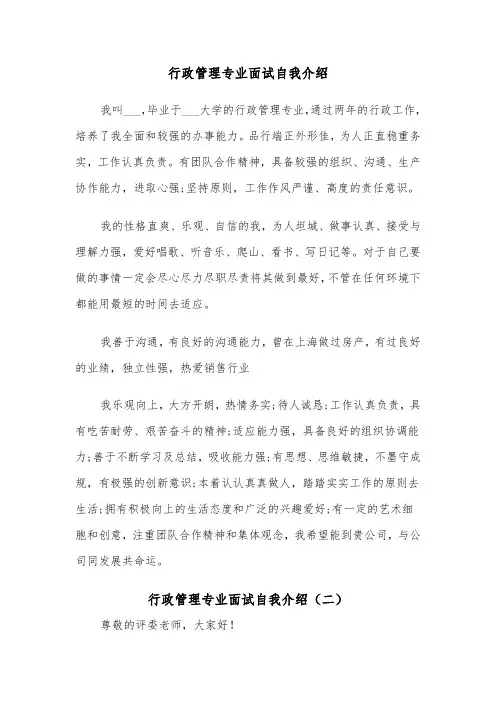 行政管理专业面试自我介绍

我叫___，毕业于___大学的行政管理专业，通过两年的行政工作，培养了我全面和较强的办事能力。品行端正外形佳，为人正直稳重务实，工作认真负责。有团队合作精神，具备较强的组织、沟通、生产协作能力，进取心强;坚持原则，工作作风严谨、高度的责任意识。

我的性格直爽、乐观、自信的我，为人坦城、做事认真、接受与理解力强，爱好唱歌、听音乐、爬山、看书、写日记等。对于自己要做的事情一定会尽心尽力尽职尽责将其做到最好，不管在任何环境下都能用最短的时间去适应。

我善于沟通，有良好的沟通能力，曾在上海做过房产，有过良好的业绩，独立性强，热爱销售行业

我乐观向上，大方开朗，热情务实;待人诚恳;工作认真负责，具有吃苦耐劳、艰苦奋斗的精神;适应能力强，具备良好的组织协调能力;善于不断学习及总结，吸收能力强;有思想、思维敏捷，不墨守成规，有极强的创新意识;本着认认真真做人，踏踏实实工作的原则去生活;拥有积极向上的生活态度和广泛的兴趣爱好;有一定的艺术细胞和创意，注重团队合作精神和集体观念，我希望能到贵公司，与公司同发展共命运。

行政管理专业面试自我介绍（二）

尊敬的评委老师，大家好！